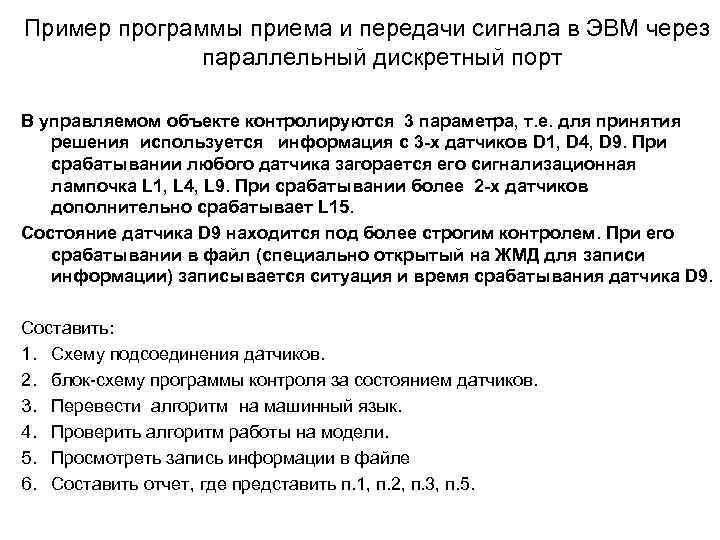 Пример программы приема и передачи сигнала в ЭВМ через параллельный дискретный порт

В управляемом объекте контролируются 3 параметра, т.е. для принятия решения используется информация с 3-х датчиков D1, D4, D9. При срабатывании любого датчика загорается его сигнализационная лампочка L1, L4, L9. При срабатывании более 2-х датчиков дополнительно срабатывает L15.

Состояние датчика D9 находится под более строгим контролем. При его срабатывании в файл (специально открытый на ЖМД для записи информации) записывается ситуация и время срабатывания датчика D9.

Составить:
1. Схему подсоединения датчиков.
2. блок-схему программы контроля за состоянием датчиков.
3. Перевести алгоритм на машинный язык.
4. Проверить алгоритм работы на модели.
5. Просмотреть запись информации в файле
6. Составить отчет, где представить п.1, п.2, п.3, п.5.